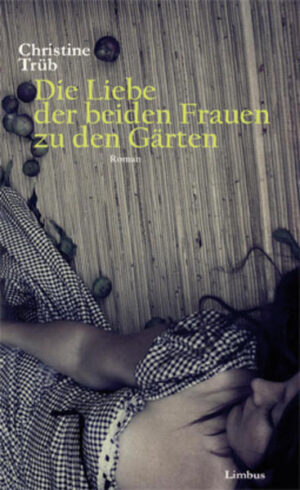 Christine Trüb
Die Liebe der beiden Frauen zu den Gärten
Roman
Limbus